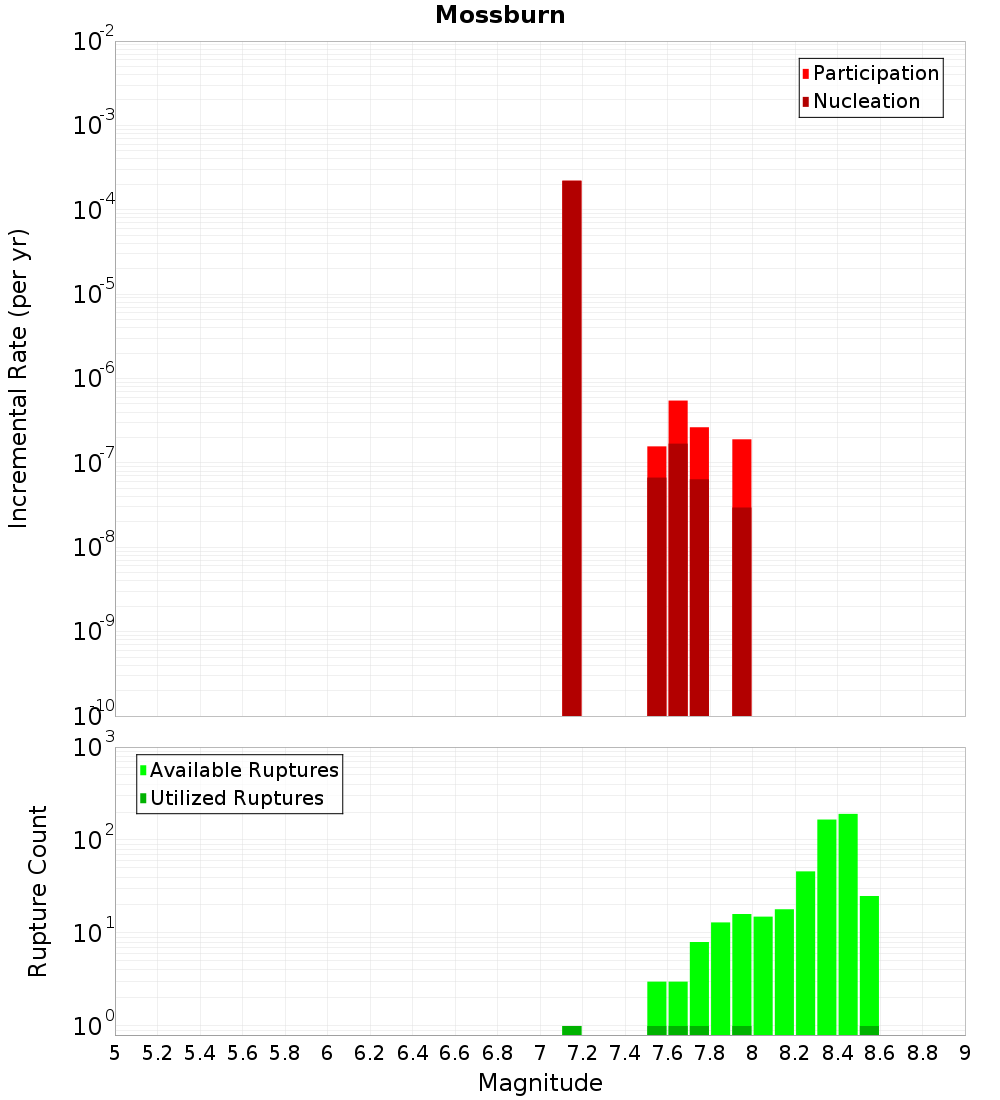 Mossburn

Participation
Nucleation

Incremental Rate (per yr)

$10^{-2}$
$10^{-3}$
$10^{-4}$
$10^{-5}$
$10^{-6}$
$10^{-7}$
$10^{-8}$
$10^{-9}$
$10^{-10}$

Available Ruptures
Utilized Ruptures

Rupture Count

$10^{3}$
$10^{2}$
$10^{1}$
$10^{0}$

5 5.2 5.4 5.6 5.8 6 6.2 6.4 6.6 6.8 7 7.2 7.4 7.6 7.8 8 8.2 8.4 8.6 8.8 9

Magnitude